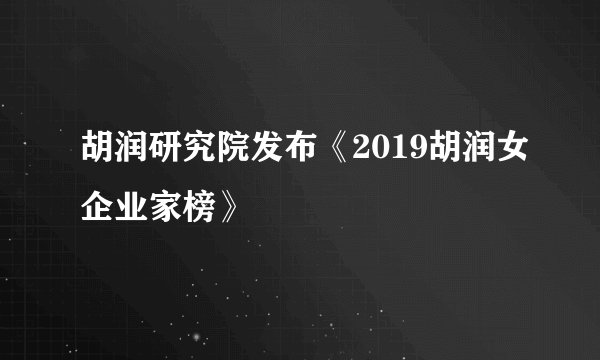 胡润研究院发布《2019胡润女企业家榜》